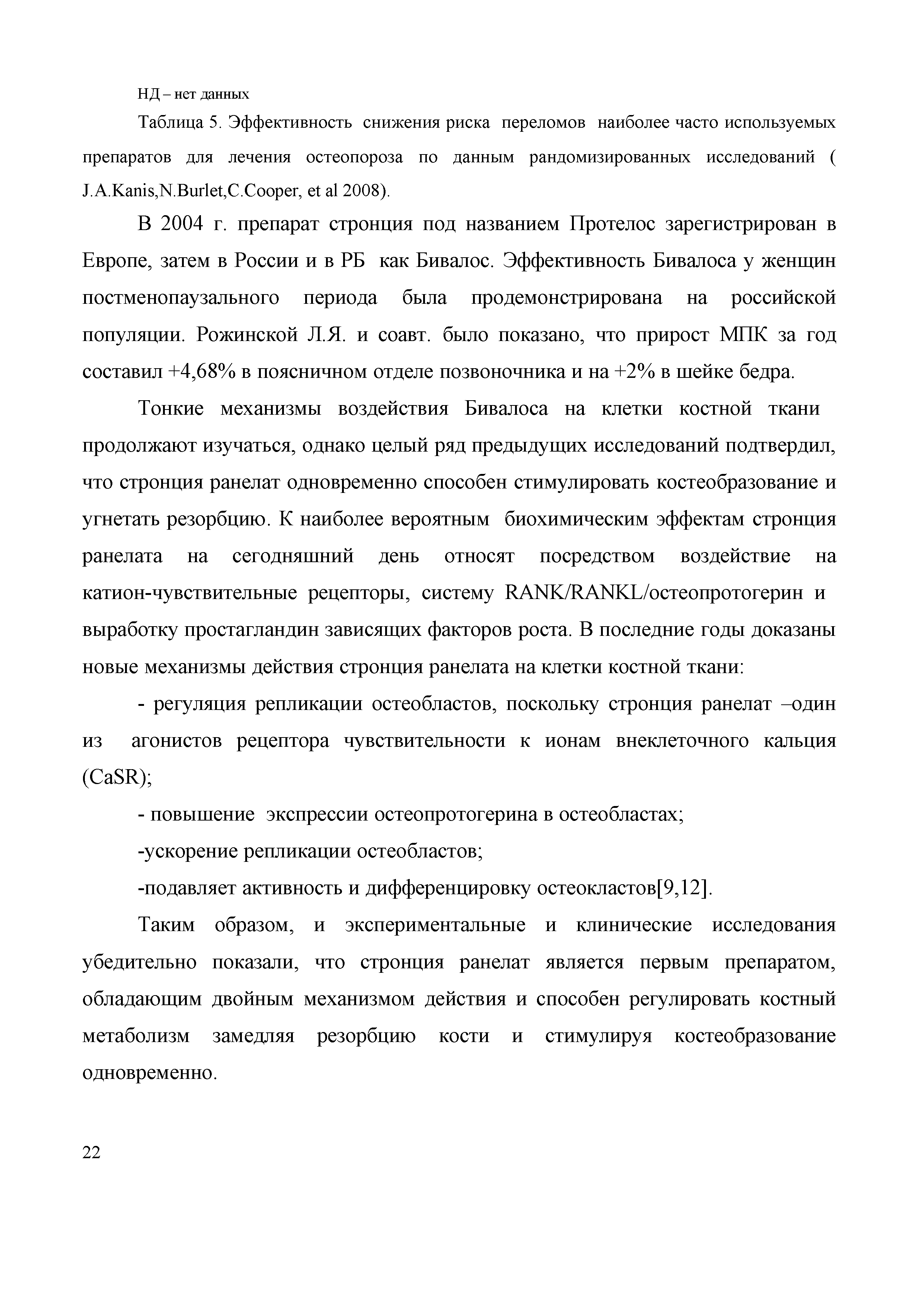 НД – нет данных

Таблица 5. Эффективность снижения риска переломов наиболее часто используемых препаратов для лечения остеопороза по данным рандомизированных исследований ( J.A.Kanis,N.Burlet,C.Cooper, et al 2008).

В 2004 г. препарат стронция под названием Протелос зарегистрирован в Европе, затем в России и в РБ как Бивалос. Эффективность Бивалоса у женщин постменопаузального периода была продемонстрирована на российской популяции. Рожинской Л.Я. и соавт. было показано, что прирост МПК за год составил +4,68% в поясничном отделе позвоночника и на +2% в шейке бедра.

Тонкие механизмы воздействия Бивалоса на клетки костной ткани продолжают изучаться, однако целый ряд предыдущих исследований подтвердил, что стронция ранелат одновременно способен стимулировать костеобразование и угнетать резорбцию. К наиболее вероятным биохимическим эффектам стронция ранелата на сегодняшний день относят посредством воздействие на катион-чувствительные рецепторы, систему RANK/RANKL/остеопротогерин и выработку простагландин зависящих факторов роста. В последние годы доказаны новые механизмы действия стронция ранелата на клетки костной ткани:

- регуляция репликации остеобластов, поскольку стронция ранелат –один из агонистов рецептора чувствительности к ионам внеклеточного кальция (CaSR);

- повышение экспрессии остеопротогерина в остеобластах;

-ускорение репликации остеобластов;

-подавляет активность и дифференцировку остеокластов[9,12].

Таким образом, и экспериментальные и клинические исследования убедительно показали, что стронция ранелат является первым препаратом, обладающим двойным механизмом действия и способен регулировать костный метаболизм замедляя резорбцию кости и стимулируя костеобразование одновременно.

22